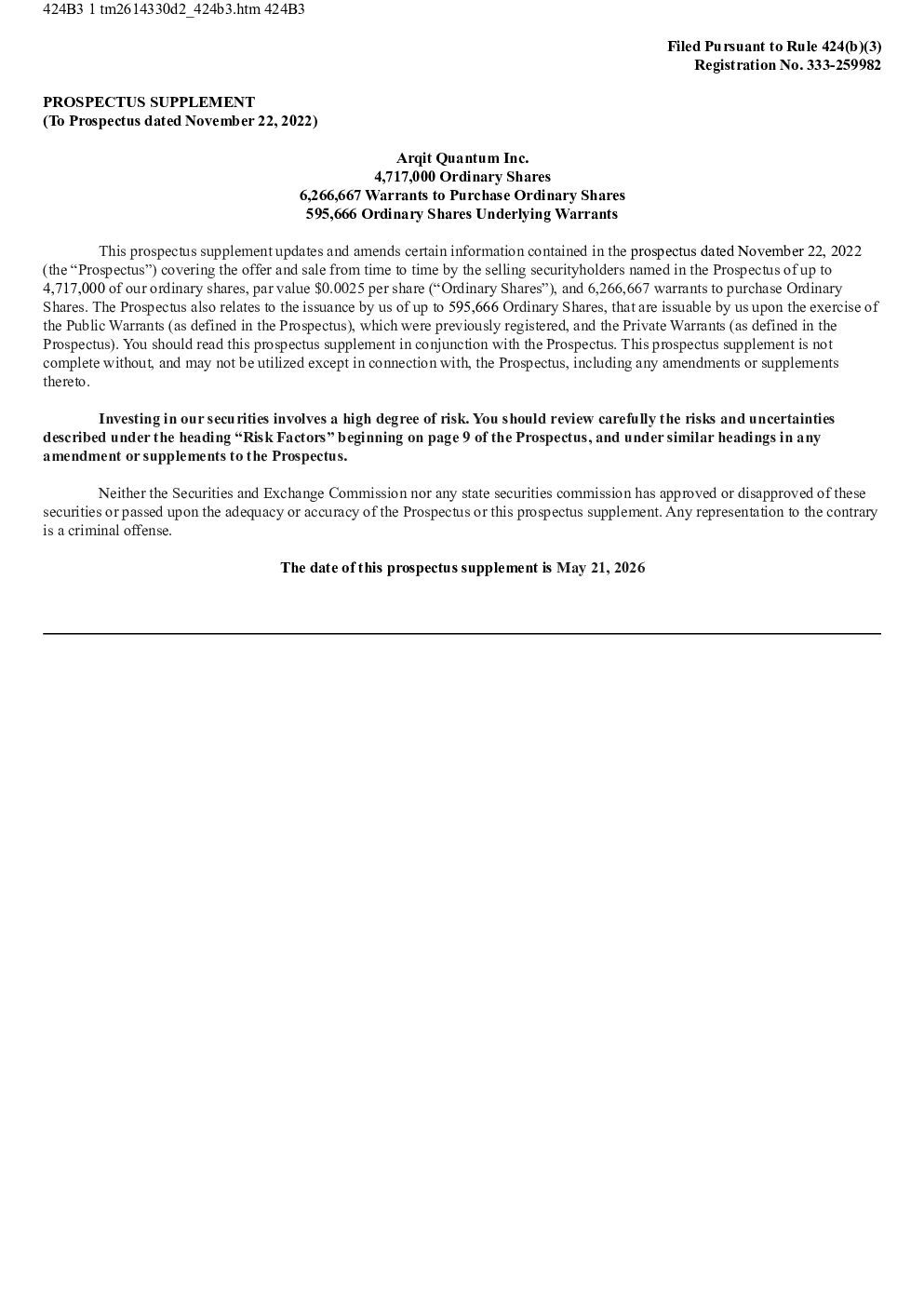 424B3 1 tm2614330d2_424b3.htm 424B3

Filed Pursuant to Rule 424(b)(3)
Registration No. 333-259982

PROSPECTUS SUPPLEMENT
(To Prospectus dated November 22, 2022)

Arqit Quantum Inc.
4,717,000 Ordinary Shares
6,266,667 Warrants to Purchase Ordinary Shares
595,666 Ordinary Shares Underlying Warrants

This prospectus supplement updates and amends certain information contained in the prospectus dated November 22, 2022 (the “Prospectus”) covering the offer and sale from time to time by the selling securityholders named in the Prospectus of up to 4,717,000 of our ordinary shares, par value $0.0025 per share (“Ordinary Shares”), and 6,266,667 warrants to purchase Ordinary Shares. The Prospectus also relates to the issuance by us of up to 595,666 Ordinary Shares, that are issuable by us upon the exercise of the Public Warrants (as defined in the Prospectus), which were previously registered, and the Private Warrants (as defined in the Prospectus). You should read this prospectus supplement in conjunction with the Prospectus. This prospectus supplement is not complete without, and may not be utilized except in connection with, the Prospectus, including any amendments or supplements thereto.

Investing in our securities involves a high degree of risk. You should review carefully the risks and uncertainties described under the heading “Risk Factors” beginning on page 9 of the Prospectus, and under similar headings in any amendment or supplements to the Prospectus.

Neither the Securities and Exchange Commission nor any state securities commission has approved or disapproved of these securities or passed upon the adequacy or accuracy of the Prospectus or this prospectus supplement. Any representation to the contrary is a criminal offense.

The date of this prospectus supplement is May 21, 2026